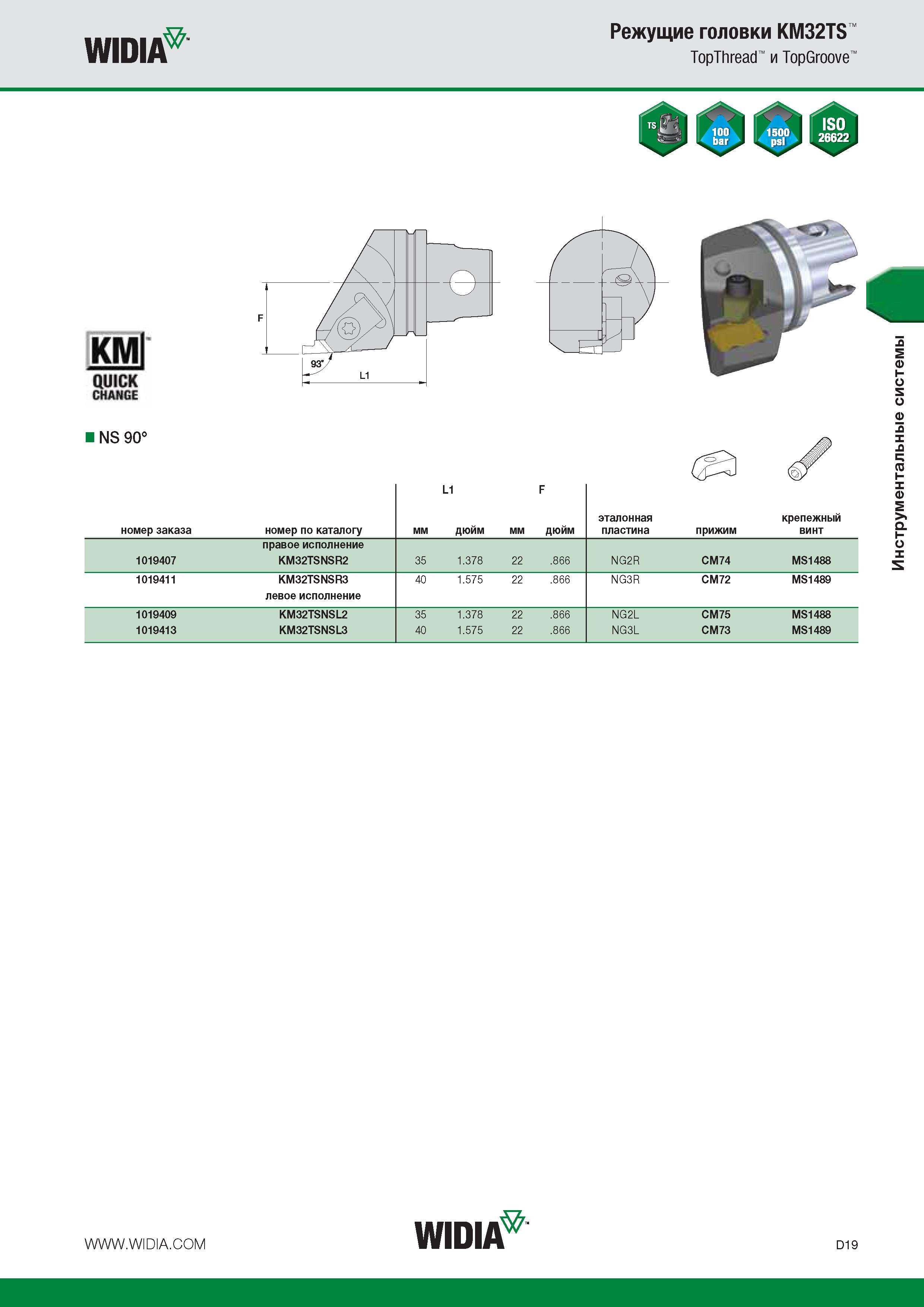 WIDIA™

Режущие головки KM32TS™
TopThread™ и TopGroove™

TS
100 bar
1500 psi
ISO 26622

F
93°
L1

KM™
QUICK CHANGE

Инструментальные системы

■ NS 90°

| номер заказа | номер по каталогу | L1 мм | L1 дюйм | F мм | F дюйм | эталонная пластина | прижим | крепежный винт |
|---|---|---|---|---|---|---|---|---|
| | правое исполнение | | | | | | | |
| 1019407 | KM32TSNSR2 | 35 | 1.378 | 22 | .866 | NG2R | CM74 | MS1488 |
| 1019411 | KM32TSNSR3 | 40 | 1.575 | 22 | .866 | NG3R | CM72 | MS1489 |
| | левое исполнение | | | | | | | |
| 1019409 | KM32TSNSL2 | 35 | 1.378 | 22 | .866 | NG2L | CM75 | MS1488 |
| 1019413 | KM32TSNSL3 | 40 | 1.575 | 22 | .866 | NG3L | CM73 | MS1489 |

WWW.WIDIA.COM
WIDIA™
D19